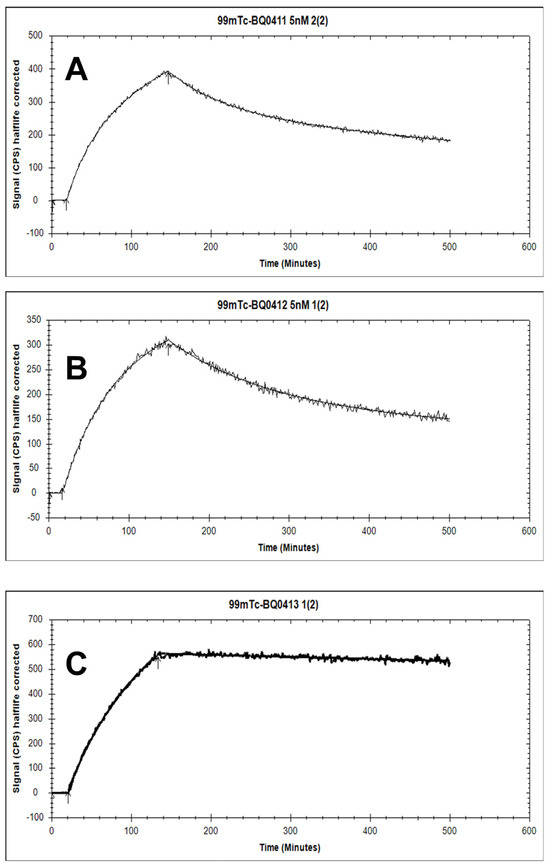 99mTc-BQ0411 5nM 2(2)

A

Signal (CPS) halflife corrected

500
400
300
200
100
0
-100

0 100 200 300 400 500 600

Time (Minutes)

99mTc-BQ0412 5nM 1(2)

B

Signal (CPS) halflife corrected

350
300
250
200
150
100
50
0
-50

0 100 200 300 400 500 600

Time (Minutes)

99mTc-BQ0413 1(2)

C

Signal (CPS) halflife corrected

700
600
500
400
300
200
100
0
-100

0 100 200 300 400 500 600

Time (Minutes)